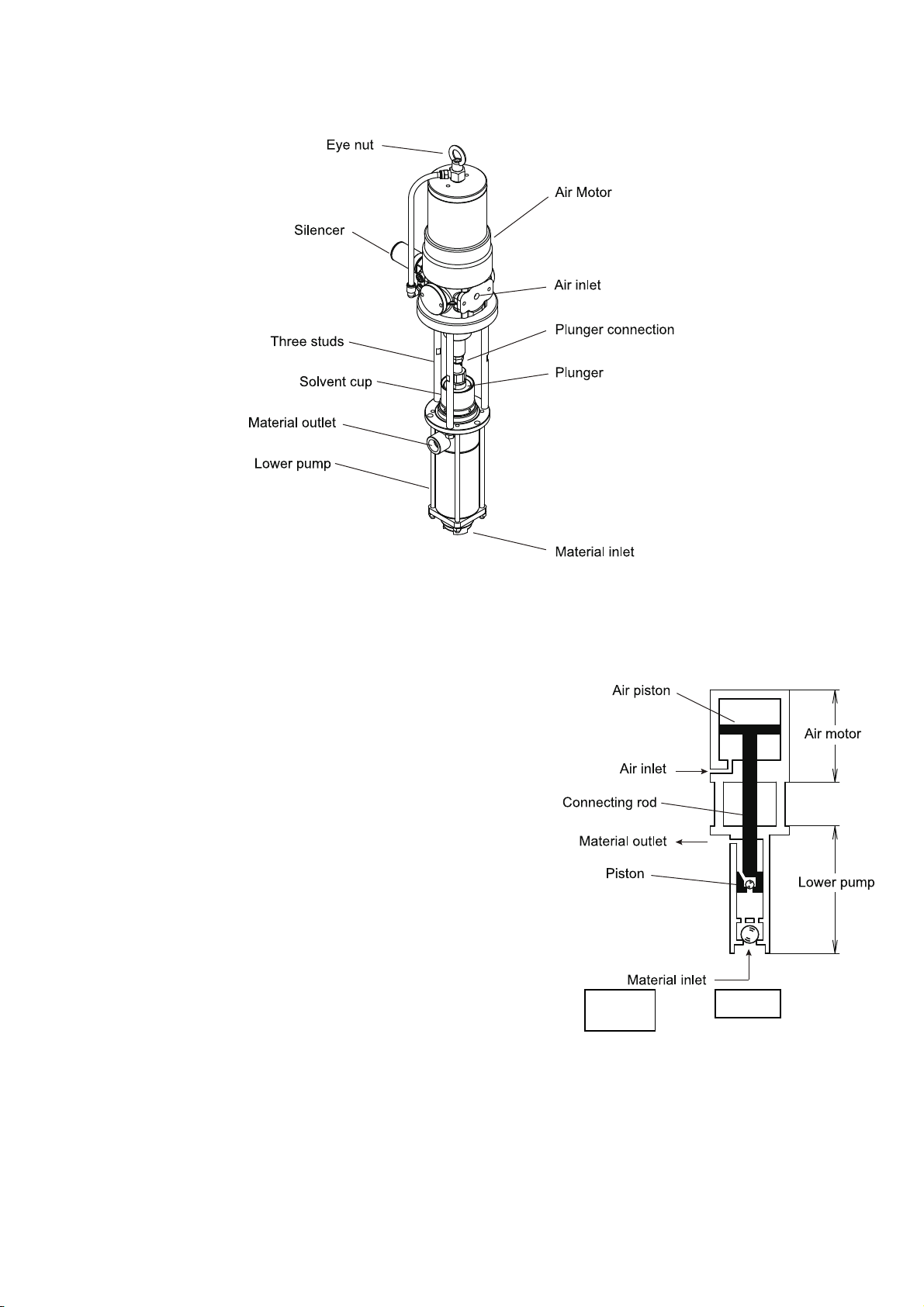 Eye nut
Air Motor
Silencer
Air inlet
Three studs
Plunger connection
Solvent cup
Plunger
Material outlet
Lower pump
Material inlet

Air piston
Air motor
Air inlet
Connecting rod
Material outlet
Piston
Lower pump
Material inlet